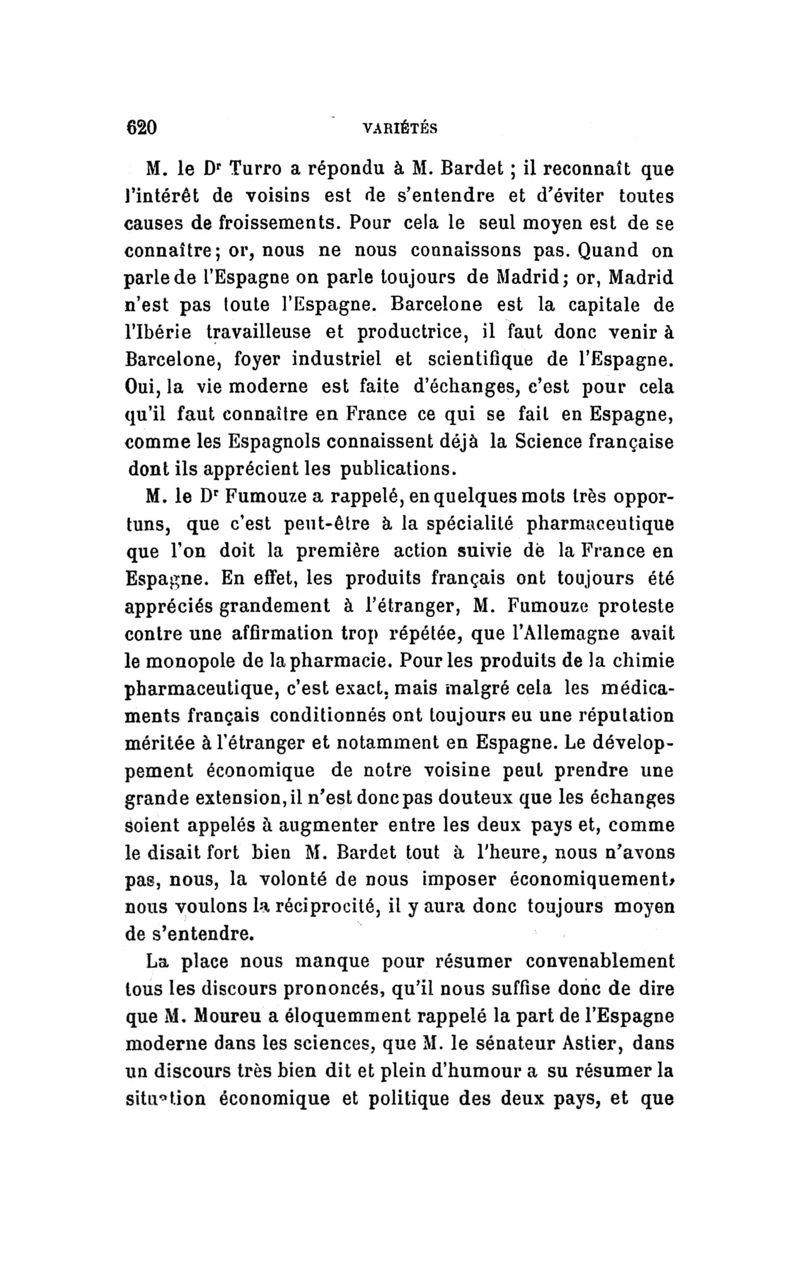 620 VARIÉTÉS

M. le Dr Turro a répondu à M. Bardet ; il reconnaît que l'intérêt de voisins est de s'entendre et d'éviter toutes causes de froissements. Pour cela le seul moyen est de se connaître; or, nous ne nous connaissons pas. Quand on parle de l'Espagne on parle toujours de Madrid; or, Madrid n'est pas toute l'Espagne. Barcelone est la capitale de l'Ibérie travailleuse et productrice, il faut donc venir à Barcelone, foyer industriel et scientifique de l'Espagne. Oui, la vie moderne est faite d'échanges, c'est pour cela qu'il faut connaître en France ce qui se fait en Espagne, comme les Espagnols connaissent déjà la Science française dont ils apprécient les publications.

M. le Dr Fumouze a rappelé, en quelques mots très opportuns, que c'est peut-être à la spécialité pharmaceutique que l'on doit la première action suivie de la France en Espagne. En effet, les produits français ont toujours été appréciés grandement à l'étranger, M. Fumouze proteste contre une affirmation trop répétée, que l'Allemagne avait le monopole de la pharmacie. Pour les produits de la chimie pharmaceutique, c'est exact, mais malgré cela les médicaments français conditionnés ont toujours eu une réputation méritée à l'étranger et notamment en Espagne. Le développement économique de notre voisine peut prendre une grande extension, il n'est donc pas douteux que les échanges soient appelés à augmenter entre les deux pays et, comme le disait fort bien M. Bardet tout à l'heure, nous n'avons pas, nous, la volonté de nous imposer économiquement, nous voulons la réciprocité, il y aura donc toujours moyen de s'entendre.

La place nous manque pour résumer convenablement tous les discours prononcés, qu'il nous suffise donc de dire que M. Moureu a éloquemment rappelé la part de l'Espagne moderne dans les sciences, que M. le sénateur Astier, dans un discours très bien dit et plein d'humour a su résumer la situation économique et politique des deux pays, et que